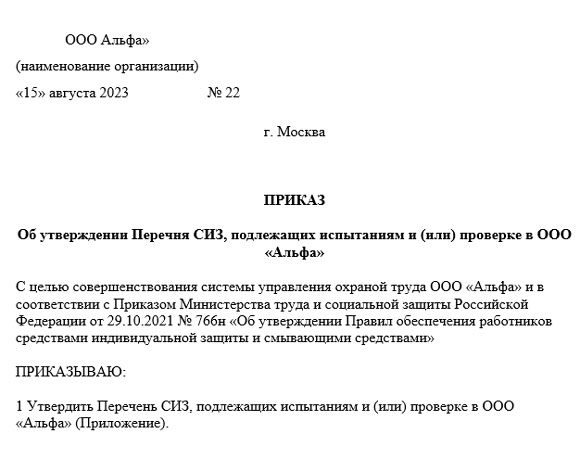 ООО Альфа»

(наименование организации)

«15» августа 2023 № 22

г. Москва

ПРИКАЗ

Об утверждении Перечня СИЗ, подлежащих испытаниям и (или) проверке в ООО «Альфа»

С целью совершенствования системы управления охраной труда ООО «Альфа» и в соответствии с Приказом Министерства труда и социальной защиты Российской Федерации от 29.10.2021 № 766н «Об утверждении Правил обеспечения работников средствами индивидуальной защиты и смывающими средствами»

ПРИКАЗЫВАЮ:

1 Утвердить Перечень СИЗ, подлежащих испытаниям и (или) проверке в ООО «Альфа» (Приложение).